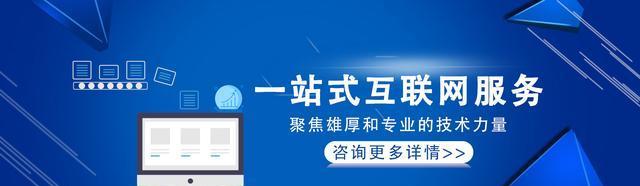 一站式互联网服务

聚焦雄厚和专业的技术力量

咨询更多详情>>